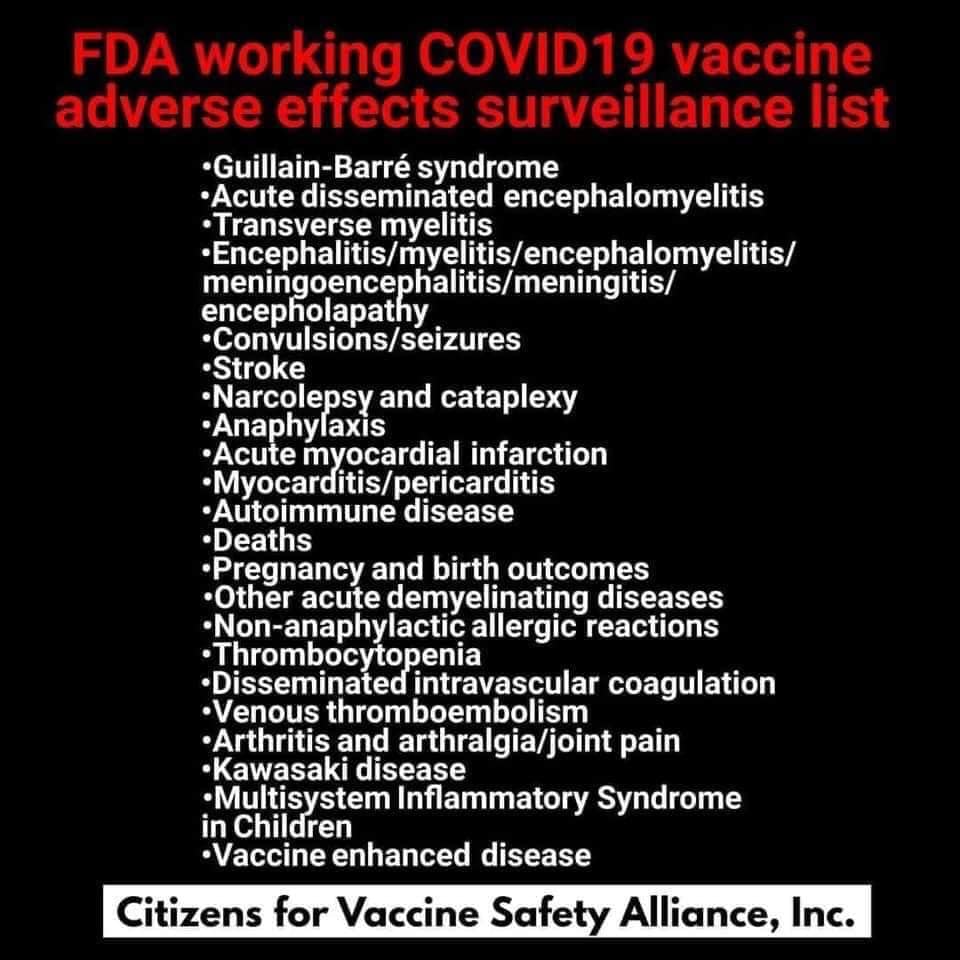 FDA working COVID19 vaccine adverse effects surveillance list

•Guillain-Barré syndrome
•Acute disseminated encephalomyelitis
•Transverse myelitis
•Encephalitis/myelitis/encephalomyelitis/ meningoencephalitis/meningitis/ encepholapathy
•Convulsions/seizures
•Stroke
•Narcolepsy and cataplexy
•Anaphylaxis
•Acute myocardial infarction
•Myocarditis/pericarditis
•Autoimmune disease
•Deaths
•Pregnancy and birth outcomes
•Other acute demyelinating diseases
•Non-anaphylactic allergic reactions
•Thrombocytopenia
•Disseminated intravascular coagulation
•Venous thromboembolism
•Arthritis and arthralgia/joint pain
•Kawasaki disease
•Multisystem Inflammatory Syndrome in Children
•Vaccine enhanced disease

Citizens for Vaccine Safety Alliance, Inc.